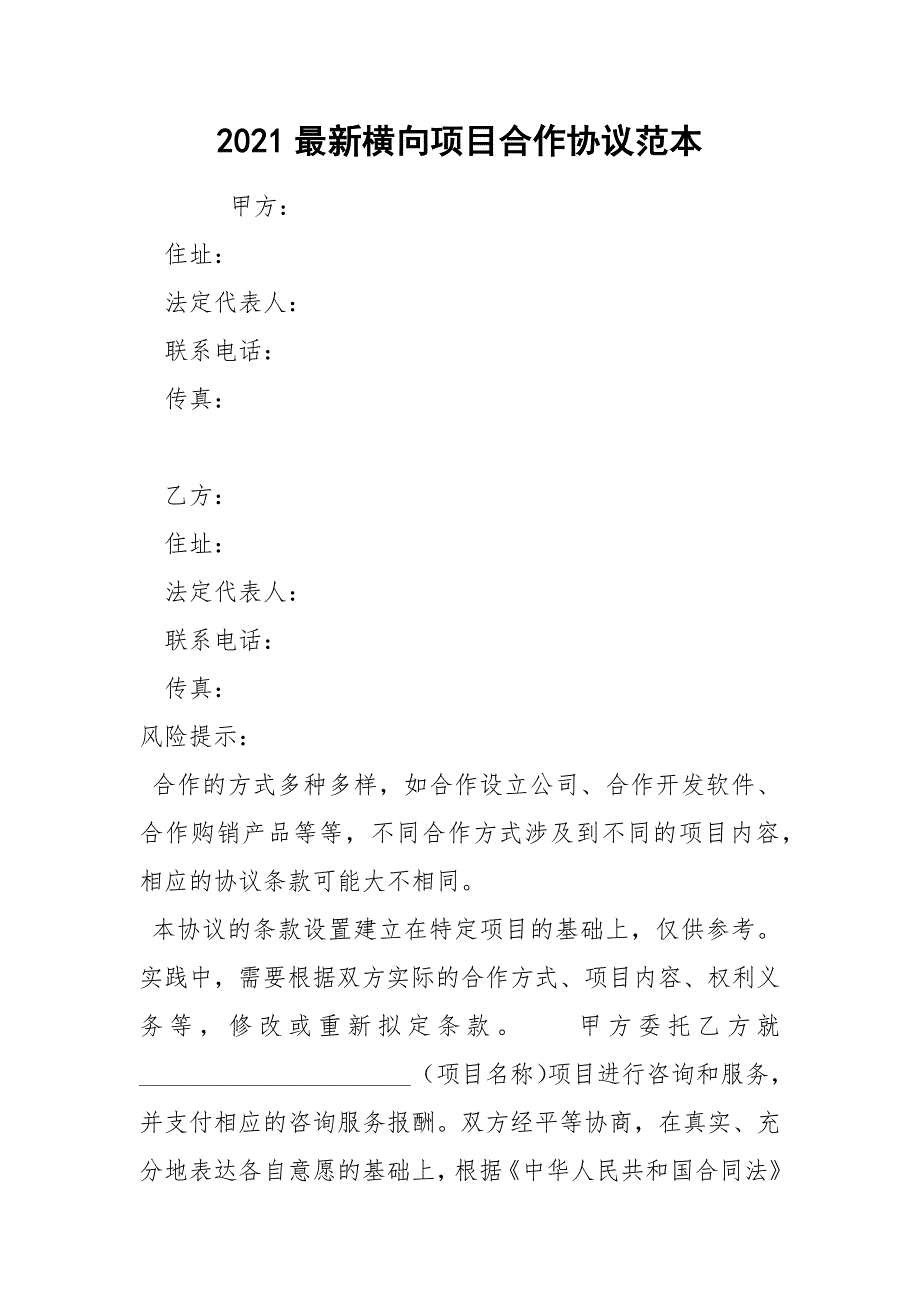 2021 最新横向项目合作协议范本

甲方：

住址：

法定代表人：

联系电话：

传真：

乙方：

住址：

法定代表人：

联系电话：

传真：

风险提示：

合作的方式多种多样，如合作设立公司、合作开发软件、合作购销产品等等，不同合作方式涉及到不同的项目内容，相应的协议条款可能大不相同。

本协议的条款设置建立在特定项目的基础上，仅供参考。实践中，需要根据双方实际的合作方式、项目内容、权利义务等，修改或重新拟定条款。 甲方委托乙方就________________________（项目名称)项目进行咨询和服务，并支付相应的咨询服务报酬。双方经平等协商，在真实、充分地表达各自意愿的基础上，根据《中华人民共和国合同法》